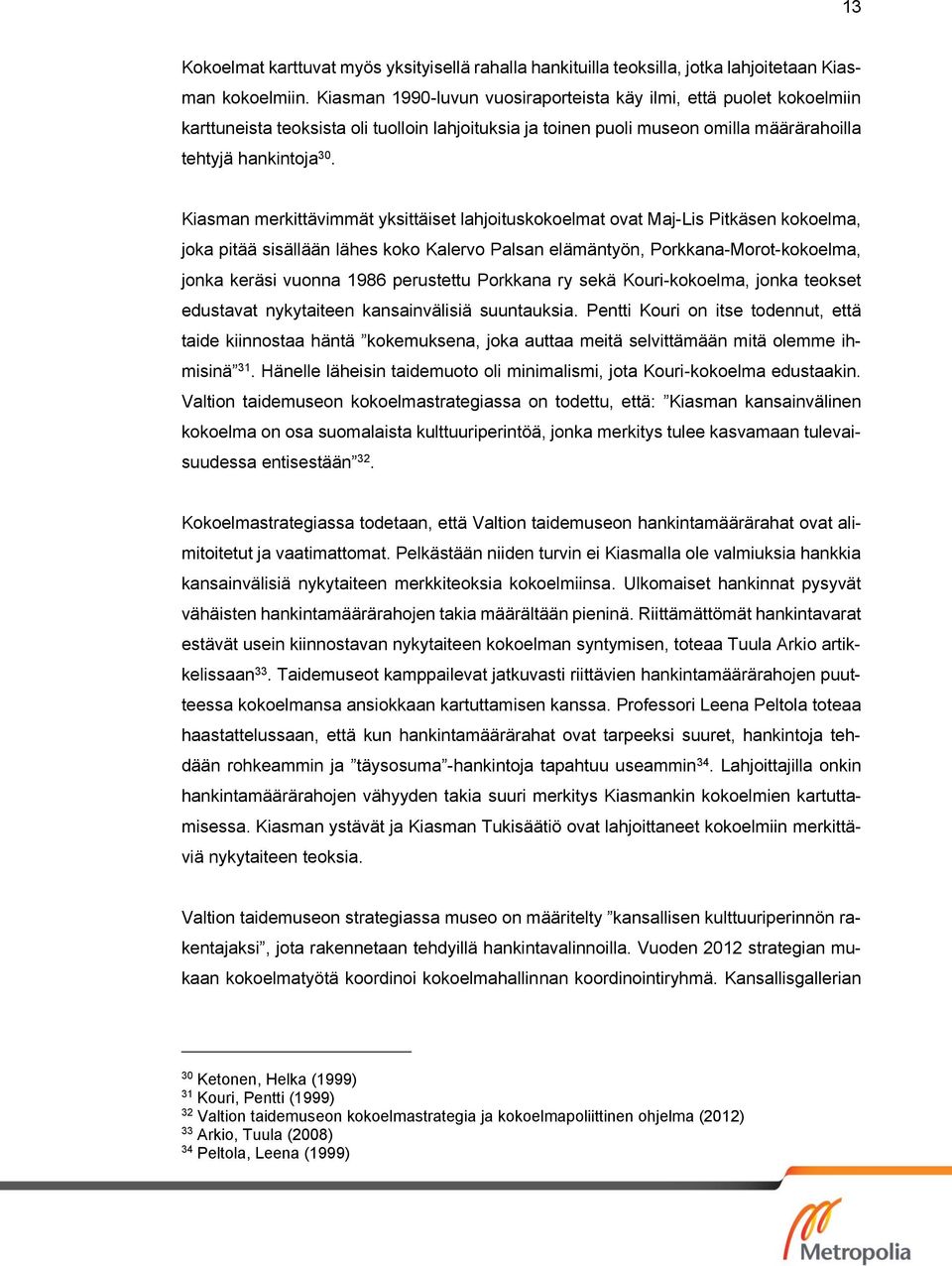 13

Kokoelmat karttuvat myös yksityisellä rahalla hankituilla teoksilla, jotka lahjoitetaan Kiasman kokoelmiin. Kiasman 1990-luvun vuosiraporteista käy ilmi, että puolet kokoelmiin karttuneista teoksista oli tuolloin lahjoituksia ja toinen puoli museon omilla määrärahoilla tehtyjä hankintoja$^{30}$.

Kiasman merkittävimmät yksittäiset lahjoituskokoelmat ovat Maj-Lis Pitkäsen kokoelma, joka pitää sisällään lähes koko Kalervo Palsan elämäntyön, Porkkana-Morot-kokoelma, jonka keräsi vuonna 1986 perustettu Porkkana ry sekä Kouri-kokoelma, jonka teokset edustavat nykytaiteen kansainvälisiä suuntauksia. Pentti Kouri on itse todennut, että taide kiinnostaa häntä ”kokemuksena, joka auttaa meitä selvittämään mitä olemme ihmisinä”$^{31}$. Hänelle läheisin taidemuoto oli minimalismi, jota Kouri-kokoelma edustaakin. Valtion taidemuseon kokoelmastrategiassa on todettu, että: ”Kiasman kansainvälinen kokoelma on osa suomalaista kulttuuriperintöä, jonka merkitys tulee kasvamaan tulevaisuudessa entisestään”$^{32}$.

Kokoelmastrategiassa todetaan, että Valtion taidemuseon hankintamäärärahat ovat alimitoitetut ja vaatimattomat. Pelkästään niiden turvin ei Kiasmalla ole valmiuksia hankkia kansainvälisiä nykytaiteen merkkiteoksia kokoelmiinsa. Ulkomaiset hankinnat pysyvät vähäisten hankintamäärärahojen takia määrältään pieninä. Riittämättömät hankintavarat estävät usein kiinnostavan nykytaiteen kokoelman syntymisen, toteaa Tuula Arkio artikkelissaan$^{33}$. Taidemuseot kamppailevat jatkuvasti riittävien hankintamäärärahojen puutteessa kokoelmansa ansiokkaan kartuttamisen kanssa. Professori Leena Peltola toteaa haastattelussaan, että kun hankintamäärärahat ovat tarpeeksi suuret, hankintoja tehdään rohkeammin ja ”täysosuma”-hankintoja tapahtuu useammin$^{34}$. Lahjoittajilla onkin hankintamäärärahojen vähyyden takia suuri merkitys Kiasmankin kokoelmien kartuttamisessa. Kiasman ystävät ja Kiasman Tukisäätiö ovat lahjoittaneet kokoelmiin merkittäviä nykytaiteen teoksia.

Valtion taidemuseon strategiassa museo on määritelty ”kansallisen kulttuuriperinnön rakentajaksi”, jota rakennetaan tehdyillä hankintavalinnoilla. Vuoden 2012 strategian mukaan kokoelmatyötä koordinoi kokoelmahallinnan koordinointiryhmä. Kansallisgallerian

$^{30}$ Ketonen, Helka (1999)
$^{31}$ Kouri, Pentti (1999)
$^{32}$ Valtion taidemuseon kokoelmastrategia ja kokoelmapoliittinen ohjelma (2012)
$^{33}$ Arkio, Tuula (2008)
$^{34}$ Peltola, Leena (1999)

Metropolia